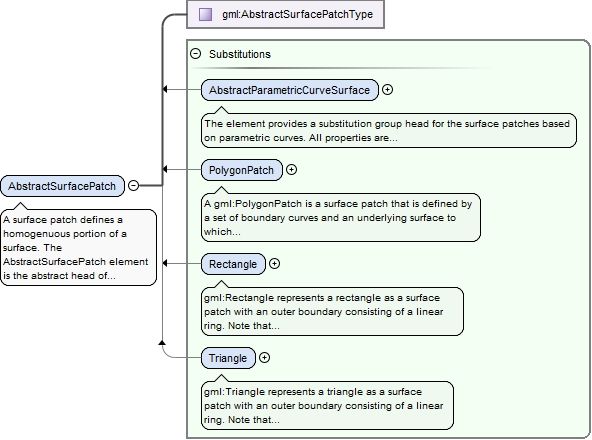 gml:AbstractSurfacePatchType

Substitutions

AbstractParametricCurveSurface

The element provides a substitution group head for the surface patches based on parametric curves. All properties are...

PolygonPatch

A gml:PolygonPatch is a surface patch that is defined by a set of boundary curves and an underlying surface to which...

Rectangle

gml:Rectangle represents a rectangle as a surface patch with an outer boundary consisting of a linear ring. Note that...

Triangle

gml:Triangle represents a triangle as a surface patch with an outer boundary consisting of a linear ring. Note that...

AbstractSurfacePatch

A surface patch defines a homogenuous portion of a surface. The AbstractSurfacePatch element is the abstract head of...